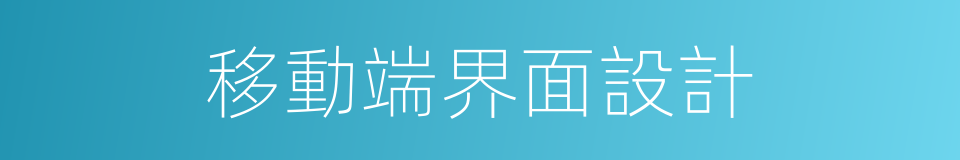 移動端界面設計